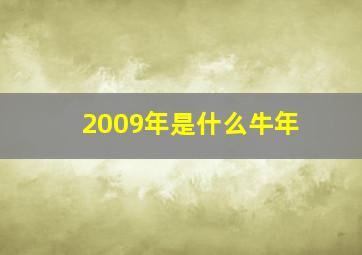 2009年是什么牛年